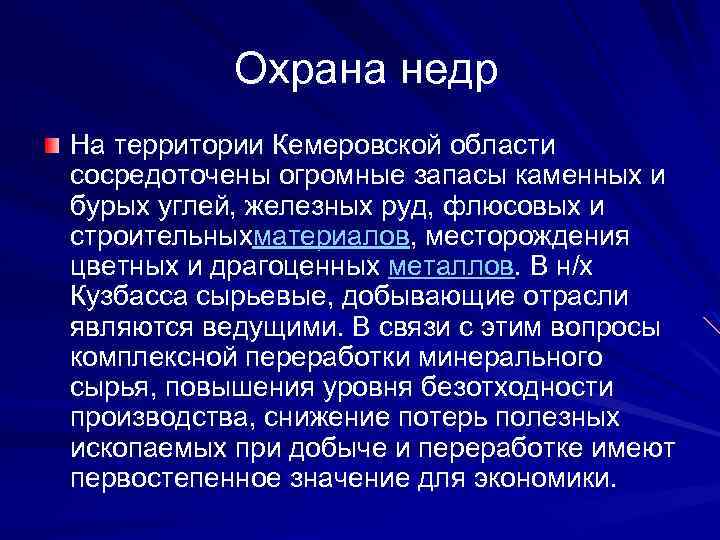 Охрана недр

На территории Кемеровской области сосредоточены огромные запасы каменных и бурых углей, железных руд, флюсовых и строительныхматериалов, месторождения цветных и драгоценных металлов. В н/х Кузбасса сырьевые, добывающие отрасли являются ведущими. В связи с этим вопросы комплексной переработки минерального сырья, повышения уровня безотходности производства, снижение потерь полезных ископаемых при добыче и переработке имеют первостепенное значение для экономики.